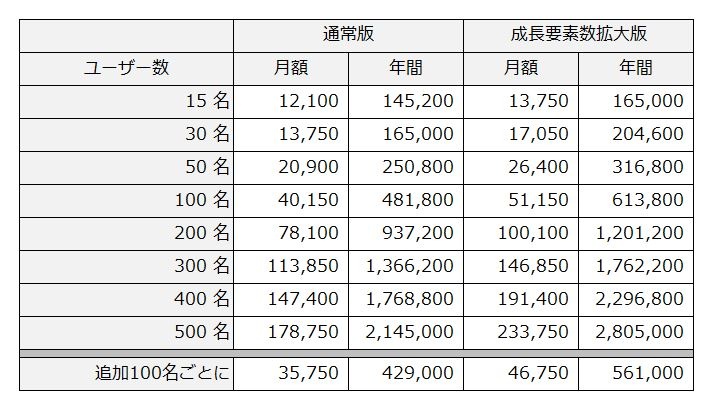 | | 通常版 | | 成長要素数拡大版 | |
|---|---|---|---|---|
| ユーザー数 | 月額 | 年間 | 月額 | 年間 |
| 15 名 | 12,100 | 145,200 | 13,750 | 165,000 |
| 30 名 | 13,750 | 165,000 | 17,050 | 204,600 |
| 50 名 | 20,900 | 250,800 | 26,400 | 316,800 |
| 100 名 | 40,150 | 481,800 | 51,150 | 613,800 |
| 200 名 | 78,100 | 937,200 | 100,100 | 1,201,200 |
| 300 名 | 113,850 | 1,366,200 | 146,850 | 1,762,200 |
| 400 名 | 147,400 | 1,768,800 | 191,400 | 2,296,800 |
| 500 名 | 178,750 | 2,145,000 | 233,750 | 2,805,000 |
| 追加100名ごとに | 35,750 | 429,000 | 46,750 | 561,000 |